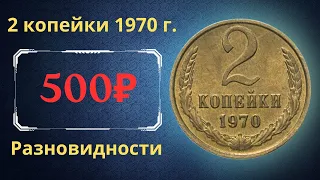 2 копейки 1970 г.

500₽

Разновидности

2
КОПЕЙКИ
1970